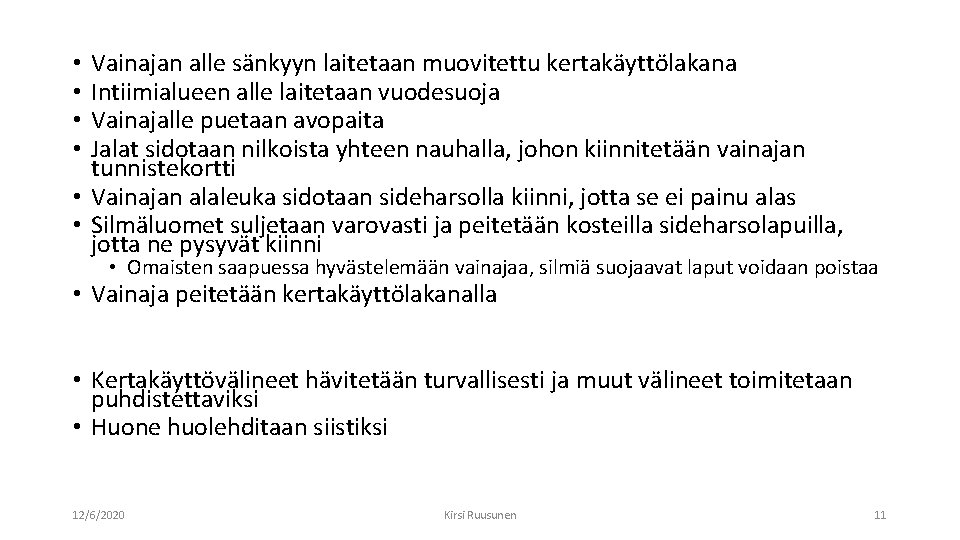 • Vainajan alle sänkyyn laitetaan muovitettu kertakäyttölakana
• Intiimialueen alle laitetaan vuodesuoja
• Vainajalle puetaan avopaita
• Jalat sidotaan nilkoista yhteen nauhalla, johon kiinnitetään vainajan tunnistekortti
• Vainajan alaleuka sidotaan sideharsolla kiinni, jotta se ei painu alas
• Silmäluomet suljetaan varovasti ja peitetään kosteilla sideharsolapuilla, jotta ne pysyvät kiinni
  • Omaisten saapuessa hyvästelemään vainajaa, silmiä suojaavat laput voidaan poistaa
• Vainaja peitetään kertakäyttölakanalla

• Kertakäyttövälineet hävitetään turvallisesti ja muut välineet toimitetaan puhdistettaviksi
• Huone huolehditaan siistiksi

12/6/2020

Kirsi Ruusunen

11